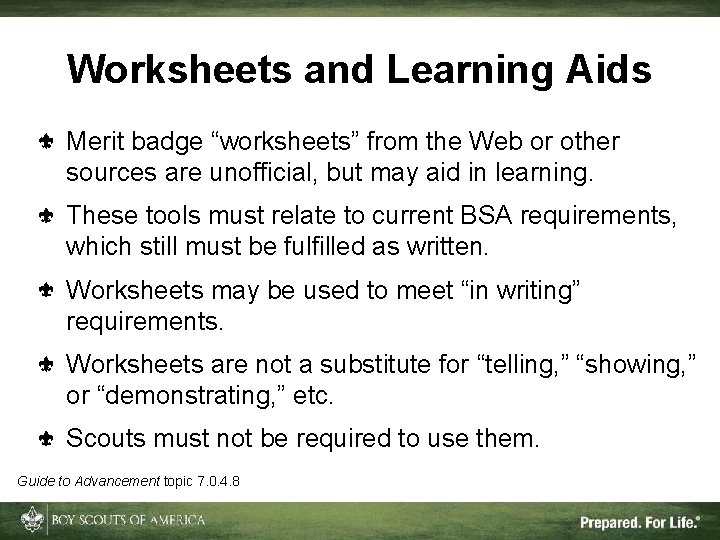 Worksheets and Learning Aids

Merit badge “worksheets” from the Web or other sources are unofficial, but may aid in learning.

These tools must relate to current BSA requirements, which still must be fulfilled as written.

Worksheets may be used to meet “in writing” requirements.

Worksheets are not a substitute for “telling,” “showing,” or “demonstrating,” etc.

Scouts must not be required to use them.

Guide to Advancement topic 7.0.4.8

BOY SCOUTS OF AMERICA

Prepared. For Life.®